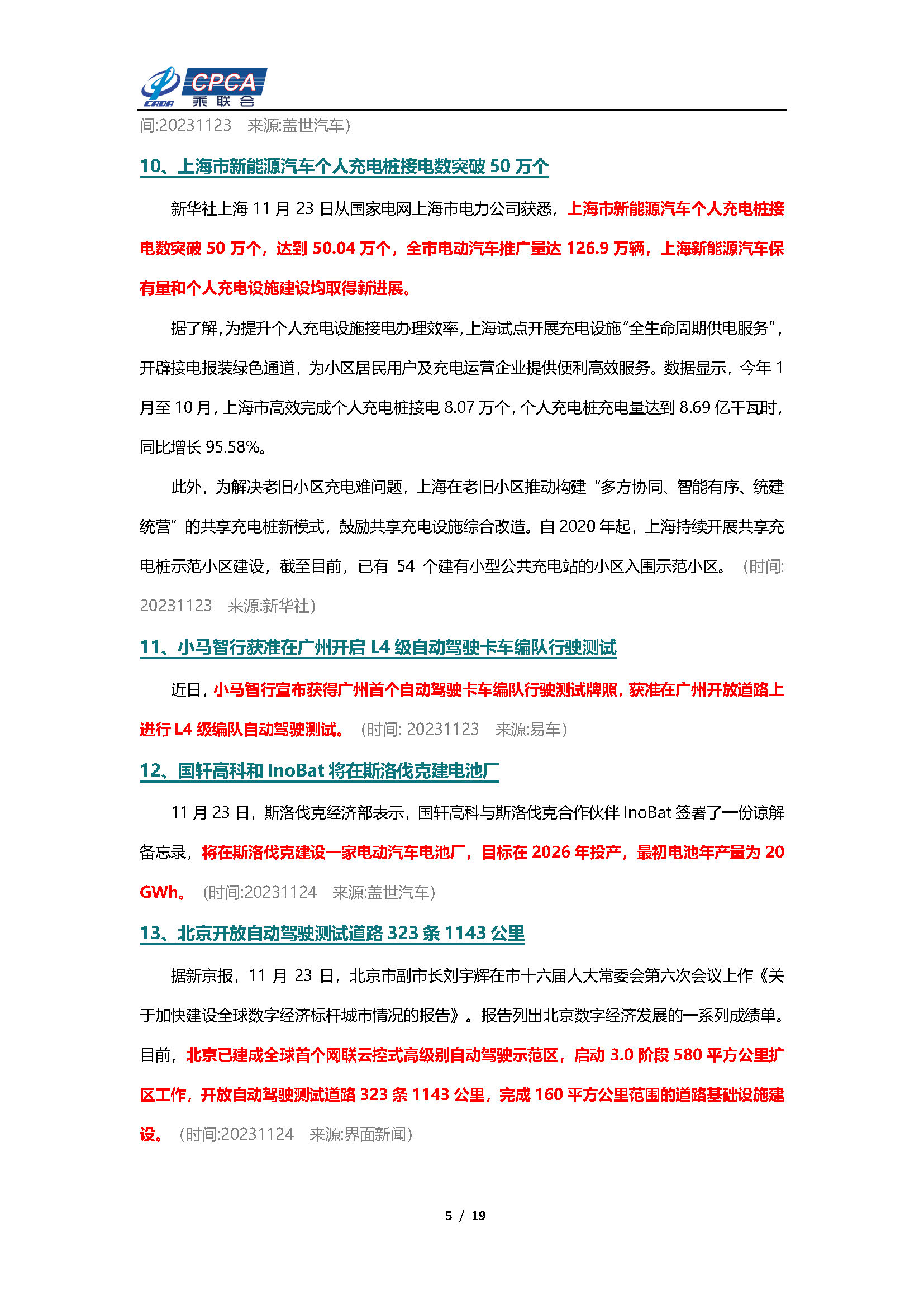 CADA CPCA 乘联会

间:20231123　来源:盖世汽车)

10、上海市新能源汽车个人充电桩接电数突破 50 万个

新华社上海 11 月 23 日从国家电网上海市电力公司获悉，上海市新能源汽车个人充电桩接电数突破 50 万个，达到 50.04 万个，全市电动汽车推广量达 126.9 万辆，上海新能源汽车保有量和个人充电设施建设均取得新进展。

据了解，为提升个人充电设施接电办理效率，上海试点开展充电设施“全生命周期供电服务”，开辟接电报装绿色通道，为小区居民用户及充电运营企业提供便利高效服务。数据显示，今年 1 月至 10 月，上海市高效完成个人充电桩接电 8.07 万个，个人充电桩充电量达到 8.69 亿千瓦时，同比增长 95.58%。

此外，为解决老旧小区充电难问题，上海在老旧小区推动构建“多方协同、智能有序、统建统营”的共享充电桩新模式，鼓励共享充电设施综合改造。自 2020 年起，上海持续开展共享充电桩示范小区建设，截至目前，已有 54 个建有小型公共充电站的小区入围示范小区。（时间: 20231123　来源:新华社)

11、小马智行获准在广州开启 L4 级自动驾驶卡车编队行驶测试

近日，小马智行宣布获得广州首个自动驾驶卡车编队行驶测试牌照，获准在广州开放道路上进行 L4 级编队自动驾驶测试。（时间: 20231123　来源:易车)

12、国轩高科和 InoBat 将在斯洛伐克建电池厂

11 月 23 日，斯洛伐克经济部表示，国轩高科与斯洛伐克合作伙伴 InoBat 签署了一份谅解备忘录，将在斯洛伐克建设一家电动汽车电池厂，目标在 2026 年投产，最初电池年产量为 20 GWh。（时间:20231124　来源:盖世汽车)

13、北京开放自动驾驶测试道路 323 条 1143 公里

据新京报，11 月 23 日，北京市副市长刘宇辉在市十六届人大常委会第六次会议上作《关于加快建设全球数字经济标杆城市情况的报告》。报告列出北京数字经济发展的一系列成绩单。目前，北京已建成全球首个网联云控式高级别自动驾驶示范区，启动 3.0 阶段 580 平方公里扩区工作，开放自动驾驶测试道路 323 条 1143 公里，完成 160 平方公里范围的道路基础设施建设。（时间:20231124　来源:界面新闻)

5 / 19